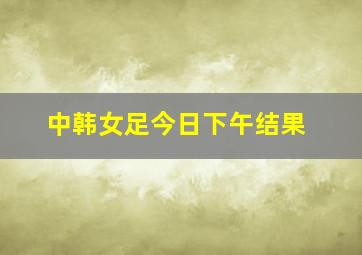 中韩女足今日下午结果